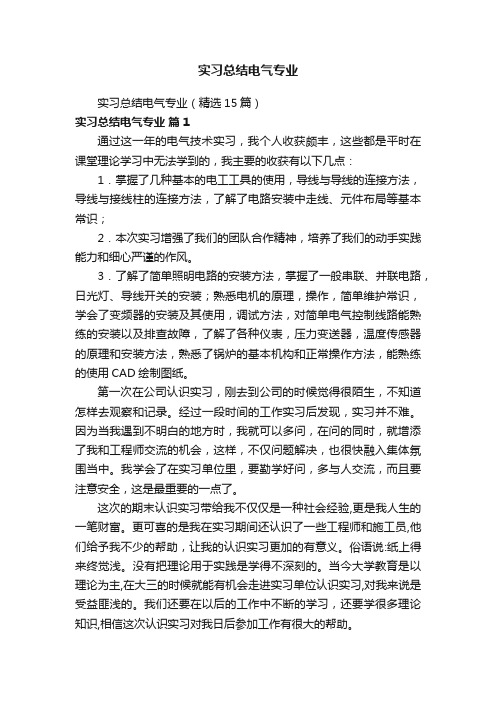 实习总结电气专业

实习总结电气专业（精选15篇）

实习总结电气专业 篇1

通过这一年的电气技术实习，我个人收获颇丰，这些都是平时在课堂理论学习中无法学到的，我主要的收获有以下几点：

1．掌握了几种基本的电工工具的使用，导线与导线的连接方法，导线与接线柱的连接方法，了解了电路安装中走线、元件布局等基本常识；

2．本次实习增强了我们的团队合作精神，培养了我们的动手实践能力和细心严谨的作风。

3．了解了简单照明电路的安装方法，掌握了一般串联、并联电路，日光灯、导线开关的安装；熟悉电机的原理，操作，简单维护常识，学会了变频器的安装及其使用，调试方法，对简单电气控制线路能熟练的安装以及排查故障，了解了各种仪表，压力变送器，温度传感器的原理和安装方法，熟悉了锅炉的基本机构和正常操作方法，能熟练的使用CAD绘制图纸。

第一次在公司认识实习，刚去到公司的时候觉得很陌生，不知道怎样去观察和记录。经过一段时间的工作实习后发现，实习并不难。因为当我遇到不明白的地方时，我就可以多问，在问的同时，就增添了我和工程师交流的机会，这样，不仅问题解决，也很快融入集体氛围当中。我学会了在实习单位里，要勤学好问，多与人交流，而且要注意安全，这是最重要的一点了。

这次的期末认识实习带给我不仅仅是一种社会经验,更是我人生的一笔财富。更可喜的是我在实习期间还认识了一些工程师和施工员,他们给予我不少的帮助，让我的认识实习更加的有意义。俗语说:纸上得来终觉浅。没有把理论用于实践是学得不深刻的。当今大学教育是以理论为主,在大三的时候就能有机会走进实习单位认识实习,对我来说是受益匪浅的。我们还要在以后的工作中不断的学习，还要学很多理论知识,相信这次认识实习对我日后参加工作有很大的帮助。